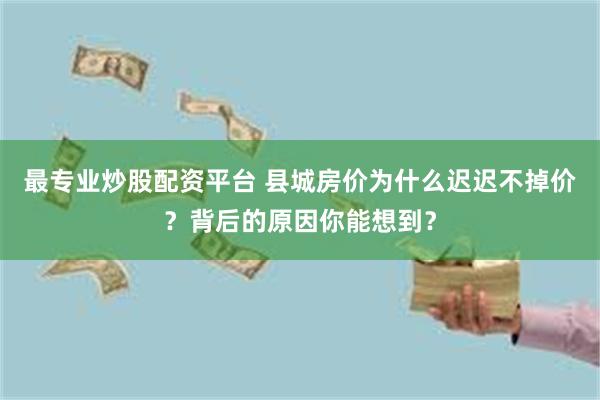 最专业炒股配资平台 县城房价为什么迟迟不掉价？背后的原因你能想到？